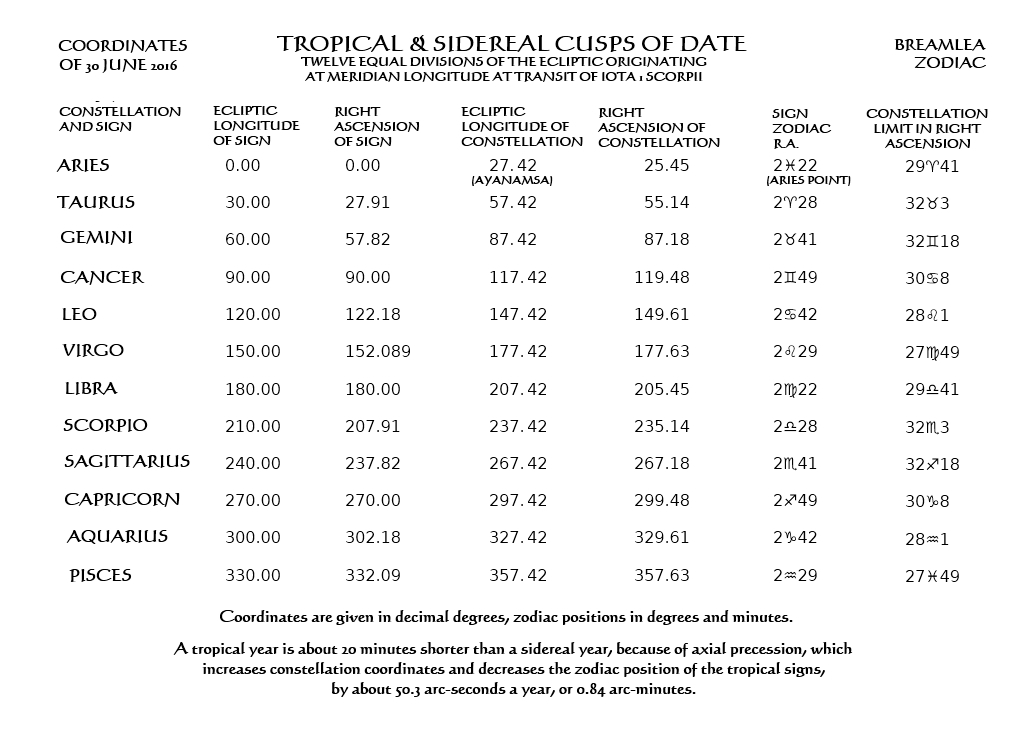 COORDINATES OF 30 JUNE 2016

TROPICAL & SIDEREAL CUSPS OF DATE
TWELVE EQUAL DIVISIONS OF THE ECLIPTIC ORIGINATING AT MERIDIAN LONGITUDE AT TRANSIT OF IOTA 1 SCORPII

BREAMLEA ZODIAC

| CONSTELLATION AND SIGN | ECLIPTIC LONGITUDE OF SIGN | RIGHT ASCENSION OF SIGN | ECLIPTIC LONGITUDE OF CONSTELLATION | RIGHT ASCENSION OF CONSTELLATION | SIGN ZODIAC R.A. | CONSTELLATION LIMIT IN RIGHT ASCENSION |
|---|---|---|---|---|---|---|
| ARIES | 0.00 | 0.00 | 27.42 (AYANAMSA) | 25.45 | 2♓22 (ARIES POINT) | 29♈41 |
| TAURUS | 30.00 | 27.91 | 57.42 | 55.14 | 2♈28 | 32♉3 |
| GEMINI | 60.00 | 57.82 | 87.42 | 87.18 | 2♉41 | 32♊18 |
| CANCER | 90.00 | 90.00 | 117.42 | 119.48 | 2♊49 | 30♋8 |
| LEO | 120.00 | 122.18 | 147.42 | 149.61 | 2♋42 | 28♌1 |
| VIRGO | 150.00 | 152.089 | 177.42 | 177.63 | 2♌29 | 27♍49 |
| LIBRA | 180.00 | 180.00 | 207.42 | 205.45 | 2♍22 | 29♎41 |
| SCORPIO | 210.00 | 207.91 | 237.42 | 235.14 | 2♎28 | 32♏3 |
| SAGITTARIUS | 240.00 | 237.82 | 267.42 | 267.18 | 2♏41 | 32♐18 |
| CAPRICORN | 270.00 | 270.00 | 297.42 | 299.48 | 2♐49 | 30♑8 |
| AQUARIUS | 300.00 | 302.18 | 327.42 | 329.61 | 2♑42 | 28♒1 |
| PISCES | 330.00 | 332.09 | 357.42 | 357.63 | 2♒29 | 27♓49 |

Coordinates are given in decimal degrees, zodiac positions in degrees and minutes.

A tropical year is about 20 minutes shorter than a sidereal year, because of axial precession, which increases constellation coordinates and decreases the zodiac position of the tropical signs, by about 50.3 arc-seconds a year, or 0.84 arc-minutes.